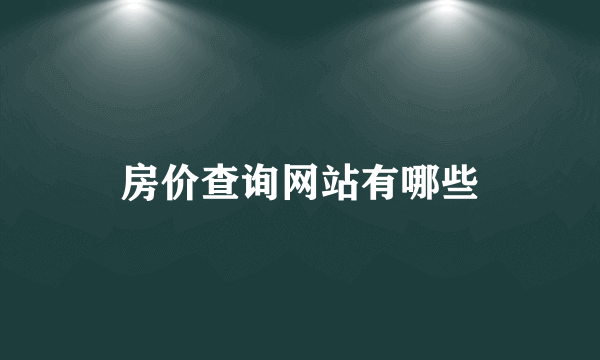 房价查询网站有哪些